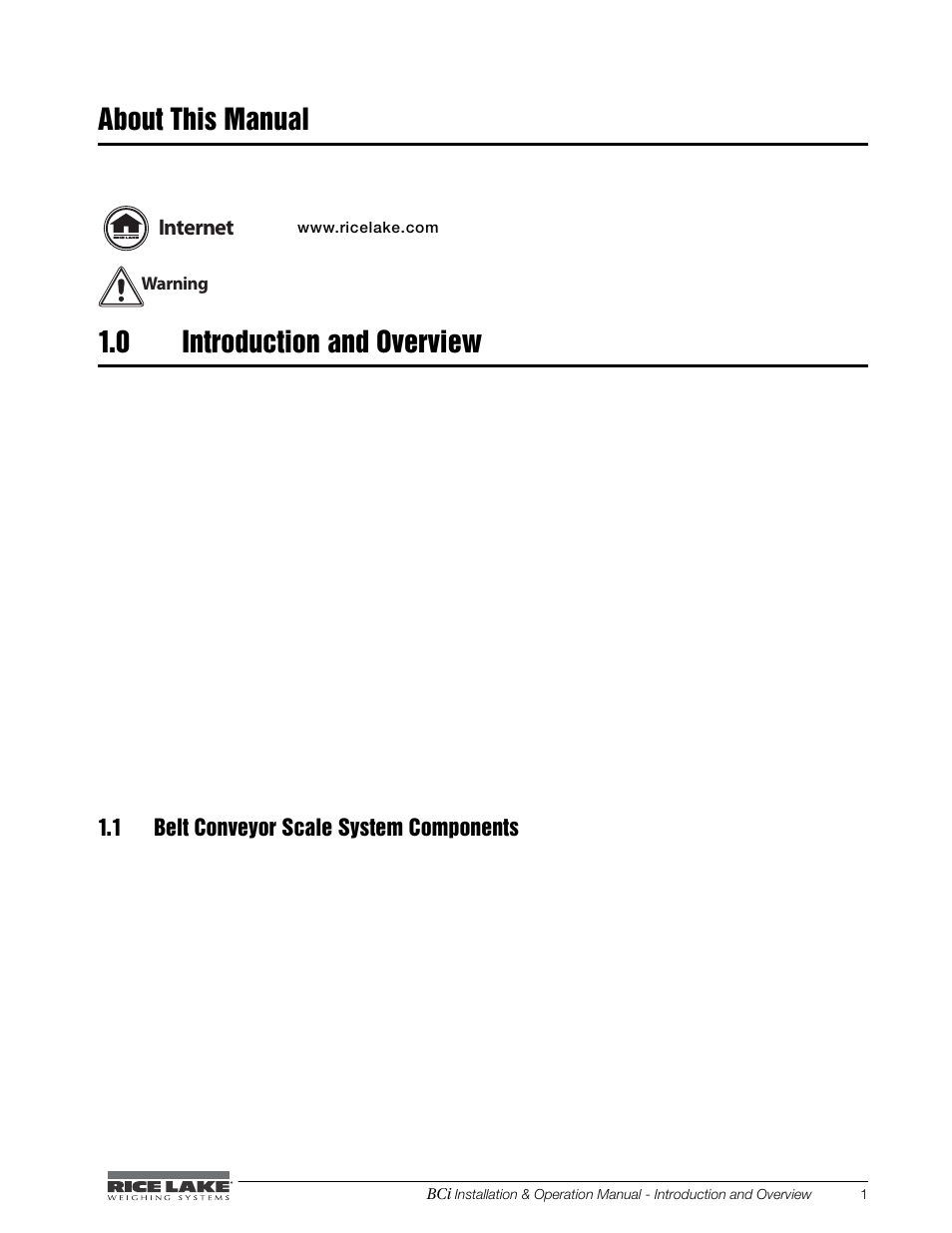 About This Manual

Internet www.ricelake.com

Warning

1.0 Introduction and Overview

1.1 Belt Conveyor Scale System Components

RICE LAKE WEIGHING SYSTEMS

BCi Installation & Operation Manual - Introduction and Overview 1